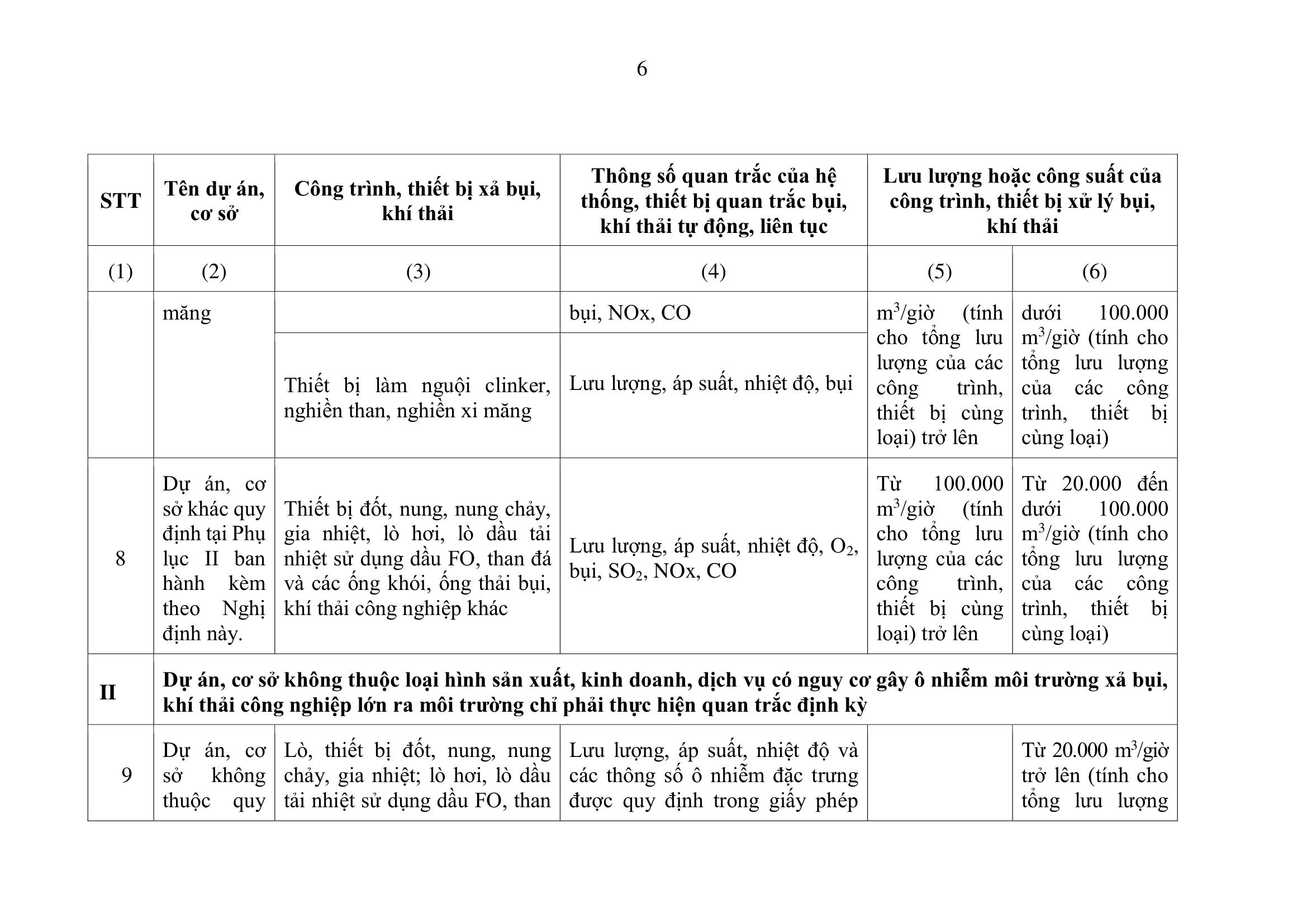 6

| STT | Tên dự án, cơ sở | Công trình, thiết bị xả bụi, khí thải | Thông số quan trắc của hệ thống, thiết bị quan trắc bụi, khí thải tự động, liên tục | Lưu lượng hoặc công suất của công trình, thiết bị xử lý bụi, khí thải | |
|---|---|---|---|---|---|
| (1) | (2) | (3) | (4) | (5) | (6) |
| | măng | | bụi, NOx, CO | $m^3$/giờ (tính cho tổng lưu lượng của các công trình, thiết bị cùng loại) trở lên | dưới 100.000 $m^3$/giờ (tính cho tổng lưu lượng của các công trình, thiết bị cùng loại) |
| | | Thiết bị làm nguội clinker, nghiền than, nghiền xi măng | Lưu lượng, áp suất, nhiệt độ, bụi | | |
| 8 | Dự án, cơ sở khác quy định tại Phụ lục II ban hành kèm theo Nghị định này. | Thiết bị đốt, nung, nung chảy, gia nhiệt, lò hơi, lò dầu tải nhiệt sử dụng dầu FO, than đá và các ống khói, ống thải bụi, khí thải công nghiệp khác | Lưu lượng, áp suất, nhiệt độ, $O_2$, bụi, $SO_2$, NOx, CO | Từ 100.000 $m^3$/giờ (tính cho tổng lưu lượng của các công trình, thiết bị cùng loại) trở lên | Từ 20.000 đến dưới 100.000 $m^3$/giờ (tính cho tổng lưu lượng của các công trình, thiết bị cùng loại) |
| II | Dự án, cơ sở không thuộc loại hình sản xuất, kinh doanh, dịch vụ có nguy cơ gây ô nhiễm môi trường xả bụi, khí thải công nghiệp lớn ra môi trường chỉ phải thực hiện quan trắc định kỳ | | | | |
| 9 | Dự án, cơ sở không thuộc quy | Lò, thiết bị đốt, nung, nung chảy, gia nhiệt; lò hơi, lò dầu tải nhiệt sử dụng dầu FO, than | Lưu lượng, áp suất, nhiệt độ và các thông số ô nhiễm đặc trưng được quy định trong giấy phép | | Từ 20.000 $m^3$/giờ trở lên (tính cho tổng lưu lượng |